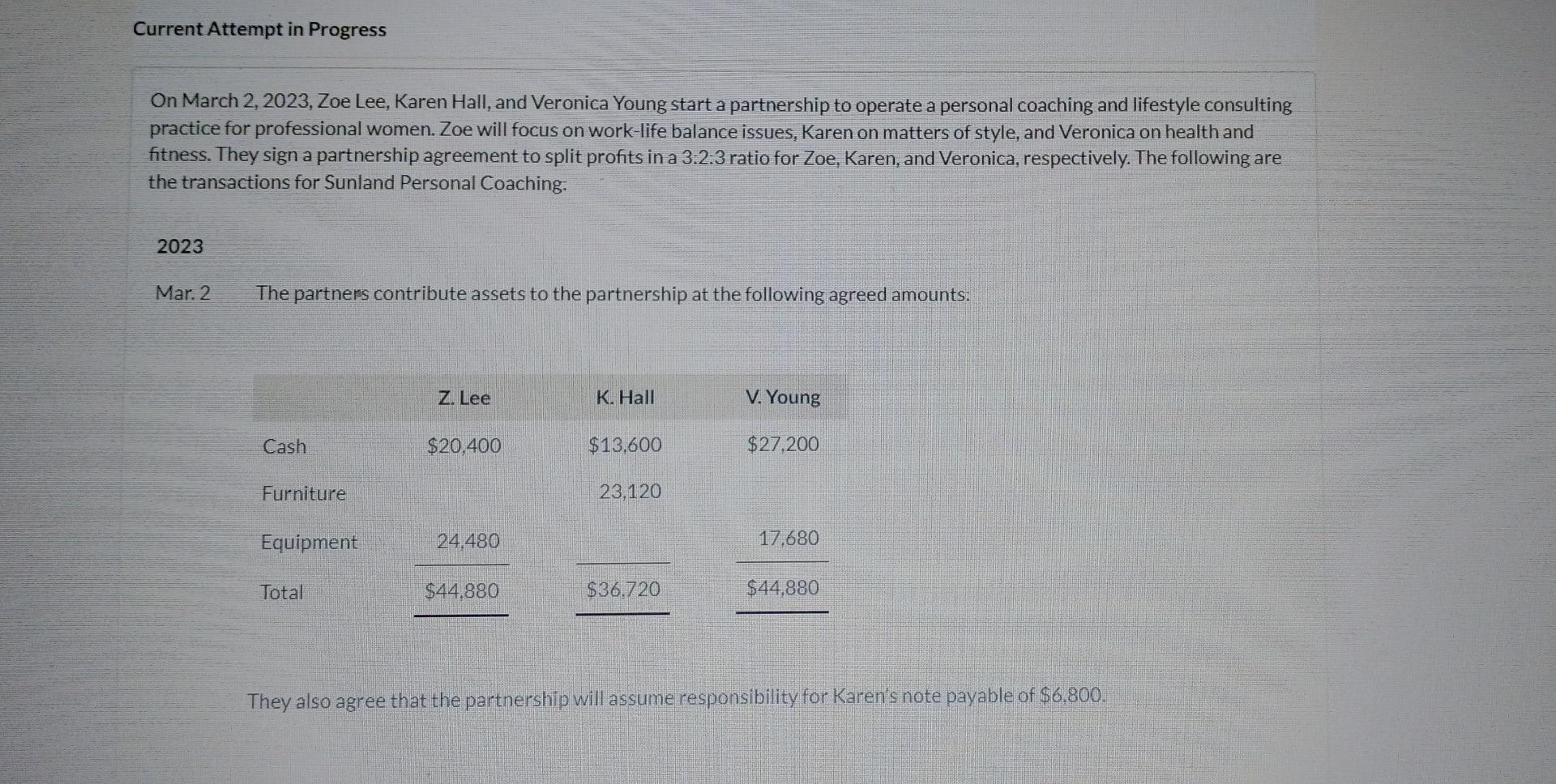 Current Attempt in Progress

On March 2, 2023, Zoe Lee, Karen Hall, and Veronica Young start a partnership to operate a personal coaching and lifestyle consulting practice for professional women. Zoe will focus on work-life balance issues, Karen on matters of style, and Veronica on health and fitness. They sign a partnership agreement to split profits in a 3:2:3 ratio for Zoe, Karen, and Veronica, respectively. The following are the transactions for Sunland Personal Coaching:

2023

Mar. 2 The partners contribute assets to the partnership at the following agreed amounts:

| | Z. Lee | K. Hall | V. Young |
|---|---|---|---|
| Cash | $20,400 | $13,600 | $27,200 |
| Furniture | | 23,120 | |
| Equipment | 24,480 | | 17,680 |
| Total | $44,880 | $36,720 | $44,880 |

They also agree that the partnership will assume responsibility for Karen's note payable of $6,800.